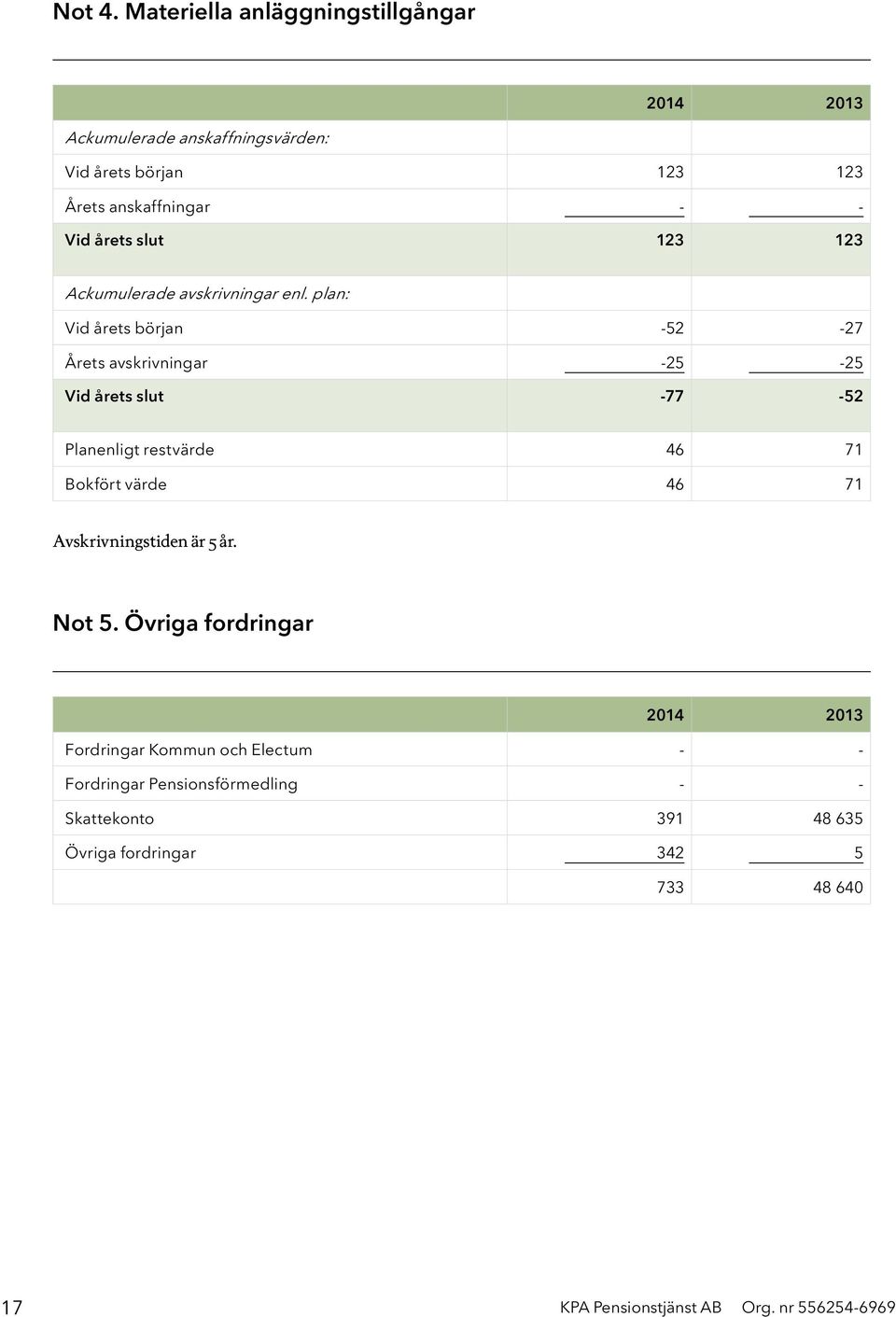 Not 4. Materiella anläggningstillgångar

| | 2014 | 2013 |
|---|---|---|
| Ackumulerade anskaffningsvärden: | | |
| Vid årets början | 123 | 123 |
| Årets anskaffningar | - | - |
| Vid årets slut | 123 | 123 |
| Ackumulerade avskrivningar enl. plan: | | |
| Vid årets början | -52 | -27 |
| Årets avskrivningar | -25 | -25 |
| Vid årets slut | -77 | -52 |
| Planenligt restvärde | 46 | 71 |
| Bokfört värde | 46 | 71 |

Avskrivningstiden är 5 år.

Not 5. Övriga fordringar

| | 2014 | 2013 |
|---|---|---|
| Fordringar Kommun och Electum | - | - |
| Fordringar Pensionsförmedling | - | - |
| Skattekonto | 391 | 48 635 |
| Övriga fordringar | 342 | 5 |
| | 733 | 48 640 |

17

KPA Pensionstjänst AB Org. nr 556254-6969